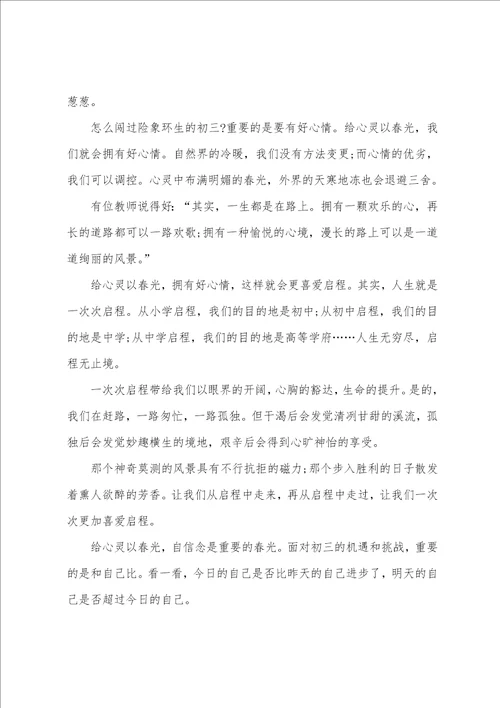 葱葱。

怎么闯过险象环生的初三?重要的是要有好心情。给心灵以春光，我们就会拥有好心情。自然界的冷暖，我们没有方法变更;而心情的优劣，我们可以调控。心灵中布满明媚的春光，外界的天寒地冻也会退避三舍。

有位教师说得好：“其实，一生都是在路上。拥有一颗欢乐的心，再长的道路都可以一路欢歌;拥有一种愉悦的心境，漫长的路上可以是一道道绚丽的风景。”

给心灵以春光，拥有好心情，这样就会更喜爱启程。其实，人生就是一次次启程。从小学启程，我们的目的地是初中;从初中启程，我们的目的地是中学;从中学启程，我们的目的地是高等学府……人生无穷尽，启程无止境。

一次次启程带给我们以眼界的开阔，心胸的豁达，生命的提升。是的，我们在赶路，一路匆忙，一路孤独。但干渴后会发觉清冽甘甜的溪流，孤独后会发觉妙趣横生的境地，艰辛后会得到心旷神怡的享受。

那个神奇莫测的风景具有不行抗拒的磁力;那个步入胜利的日子散发着熏人欲醉的芳香。让我们从启程中走来，再从启程中走过，让我们一次次更加喜爱启程。

给心灵以春光，自信念是重要的春光。面对初三的机遇和挑战，重要的是和自己比。看一看，今日的自己是否比昨天的自己进步了，明天的自己是否超过今日的自己。